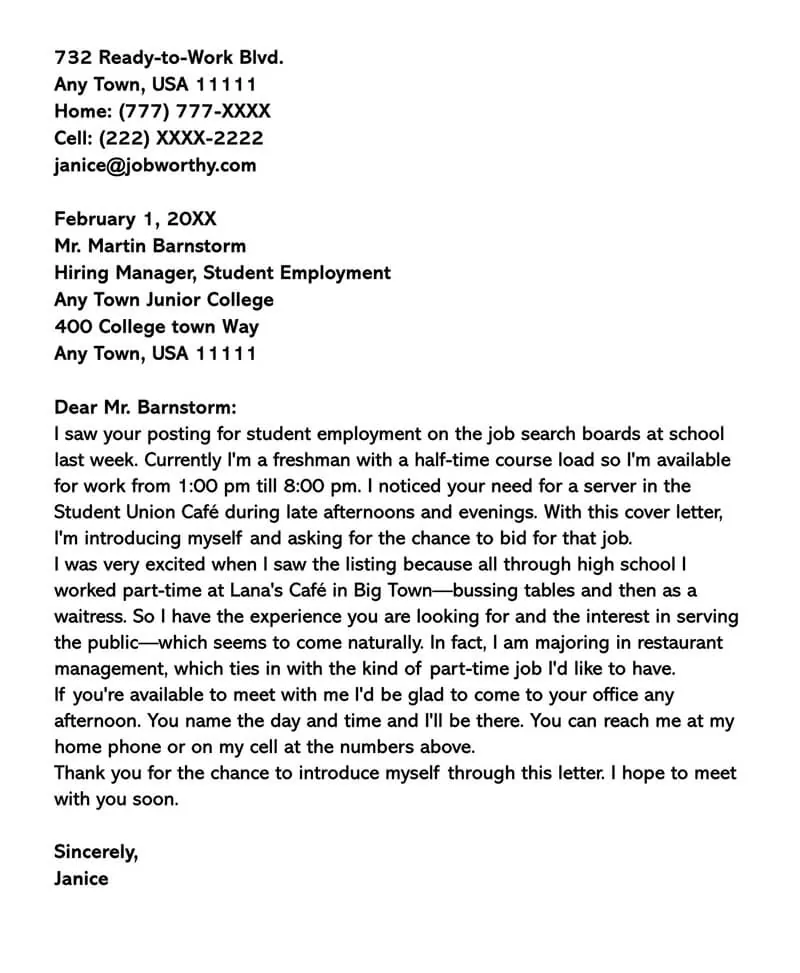 732 Ready-to-Work Blvd.
Any Town, USA 11111
Home: (777) 777-XXXX
Cell: (222) XXXX-2222
janice@jobworthy.com

February 1, 20XX
Mr. Martin Barnstorm
Hiring Manager, Student Employment
Any Town Junior College
400 College town Way
Any Town, USA 11111

Dear Mr. Barnstorm:
I saw your posting for student employment on the job search boards at school last week. Currently I'm a freshman with a half-time course load so I'm available for work from 1:00 pm till 8:00 pm. I noticed your need for a server in the Student Union Café during late afternoons and evenings. With this cover letter, I'm introducing myself and asking for the chance to bid for that job.
I was very excited when I saw the listing because all through high school I worked part-time at Lana's Café in Big Town—bussing tables and then as a waitress. So I have the experience you are looking for and the interest in serving the public—which seems to come naturally. In fact, I am majoring in restaurant management, which ties in with the kind of part-time job I'd like to have.
If you're available to meet with me I'd be glad to come to your office any afternoon. You name the day and time and I'll be there. You can reach me at my home phone or on my cell at the numbers above.
Thank you for the chance to introduce myself through this letter. I hope to meet with you soon.

Sincerely,
Janice